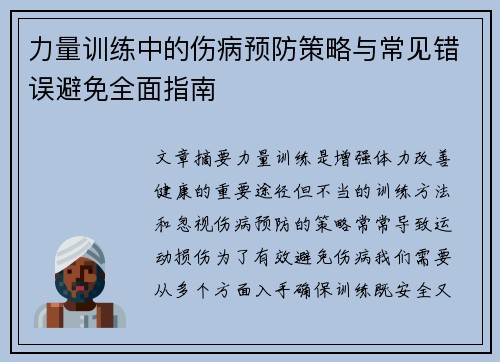 力量训练中的伤病预防策略与常见错误避免全面指南

文章摘要力量训练是增强体力改善健康的重要途径但不当的训练方法和忽视伤病预防的策略常常导致运动损伤为了有效避免伤病我们需要从多个方面入手确保训练既安全又